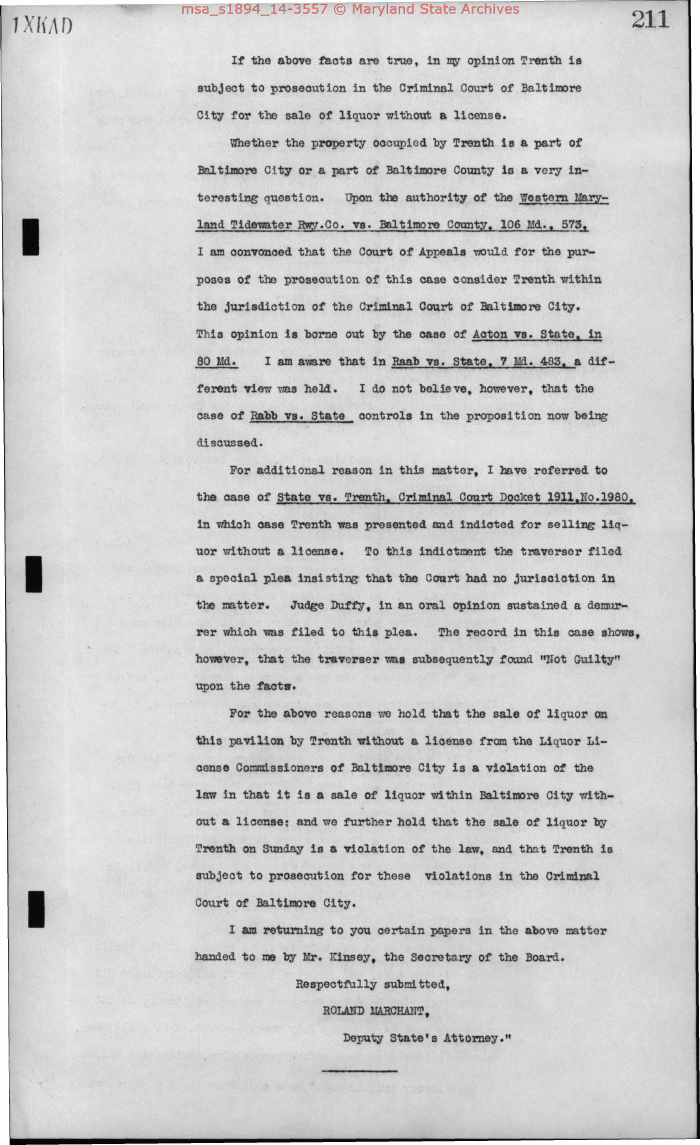 1XKAD

msa_s1894_14-3557 © Maryland State Archives

211

If the above facts are true, in my opinion Trenth is subject to prosecution in the Criminal Court of Baltimore City for the sale of liquor without a license.

Whether the property occupied by Trenth is a part of Baltimore City or a part of Baltimore County is a very interesting question. Upon the authority of the Western Maryland Tidewater Rwy.Co. vs. Baltimore County, 106 Md., 573, I am convonced that the Court of Appeals would for the purposes of the prosecution of this case consider Trenth within the jurisdiction of the Criminal Court of Baltimore City. This opinion is borne out by the case of Acton vs. State, in 80 Md. I am aware that in Raab vs. State, 7 Md. 483, a different view was held. I do not believe, however, that the case of Rabb vs. State controls in the proposition now being discussed.

For additional reason in this matter, I have referred to the case of State vs. Trenth, Criminal Court Docket 1911,No.1980, in which case Trenth was presented and indicted for selling liquor without a license. To this indictment the traverser filed a special plea insisting that the Court had no jurisciction in the matter. Judge Duffy, in an oral opinion sustained a demurrer which was filed to this plea. The record in this case shows, however, that the traverser was subsequently found "Not Guilty" upon the facts.

For the above reasons we hold that the sale of liquor on this pavilion by Trenth without a license from the Liquor License Commissioners of Baltimore City is a violation of the law in that it is a sale of liquor within Baltimore City without a license; and we further hold that the sale of liquor by Trenth on Sunday is a violation of the law, and that Trenth is subject to prosecution for these violations in the Criminal Court of Baltimore City.

I am returning to you certain papers in the above matter handed to me by Mr. Kinsey, the Secretary of the Board.

Respectfully submitted,

ROLAND MARCHANT,

Deputy State's Attorney."